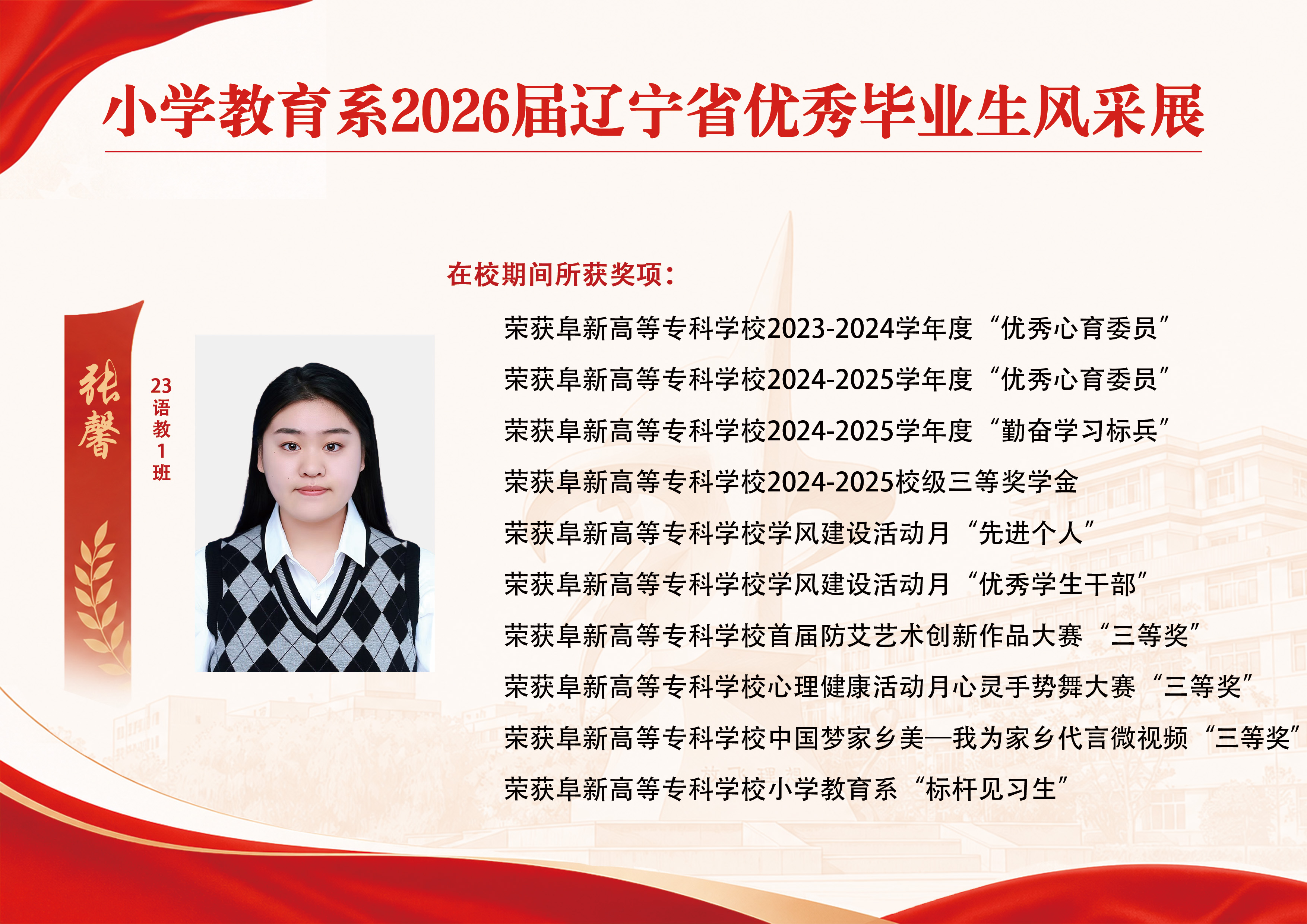 小学教育系2026届辽宁省优秀毕业生风采展

张馨

23语教1班

在校期间所获奖项：

荣获阜新高等专科学校2023-2024学年度“优秀心育委员”

荣获阜新高等专科学校2024-2025学年度“优秀心育委员”

荣获阜新高等专科学校2024-2025学年度“勤奋学习标兵”

荣获阜新高等专科学校2024-2025校级三等奖学金

荣获阜新高等专科学校学风建设活动月“先进个人”

荣获阜新高等专科学校学风建设活动月“优秀学生干部”

荣获阜新高等专科学校首届防艾艺术创新作品大赛“三等奖”

荣获阜新高等专科学校心理健康活动月心灵手势舞大赛“三等奖”

荣获阜新高等专科学校中国梦家乡美—我为家乡代言微视频“三等奖”

荣获阜新高等专科学校小学教育系“标杆见习生”